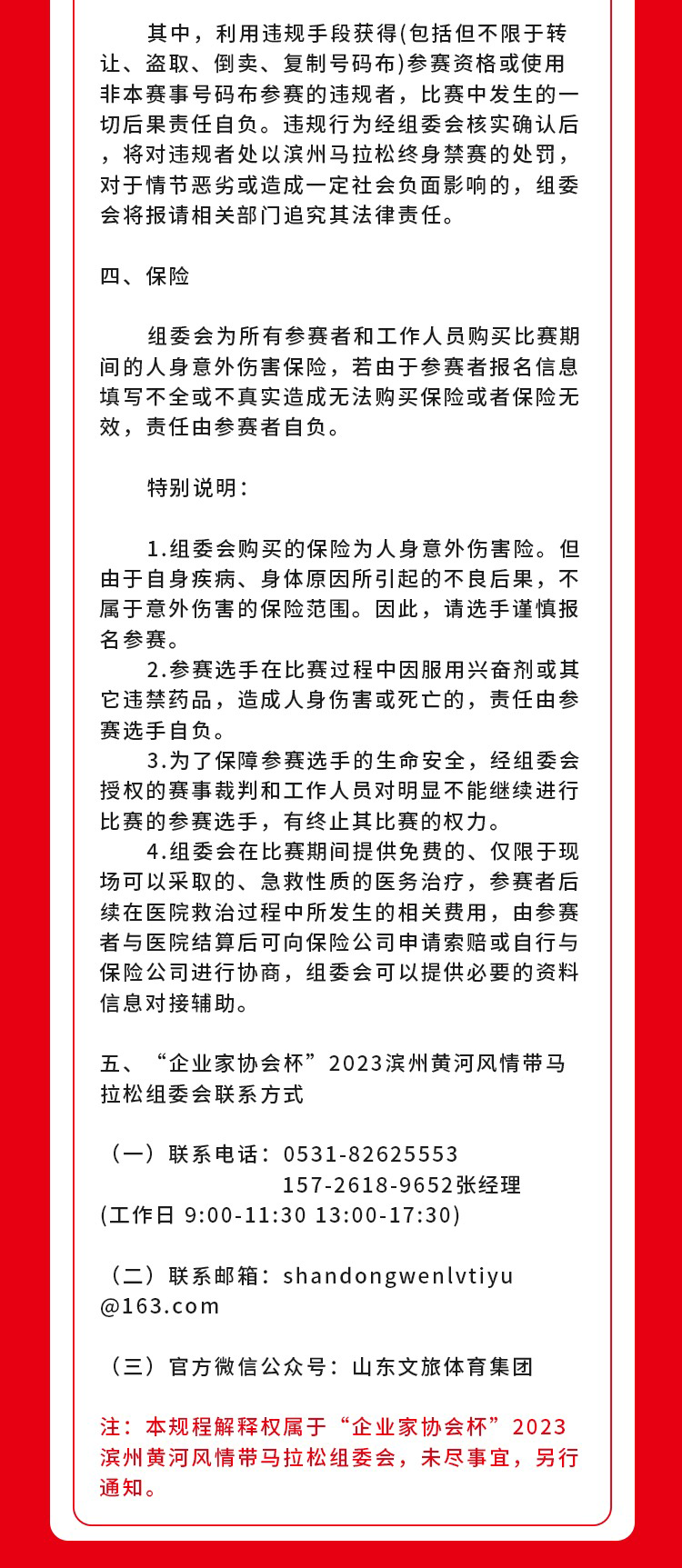 其中，利用违规手段获得(包括但不限于转让、盗取、倒卖、复制号码布)参赛资格或使用非本赛事号码布参赛的违规者，比赛中发生的一切后果责任自负。违规行为经组委会核实确认后，将对违规者处以滨州马拉松终身禁赛的处罚，对于情节恶劣或造成一定社会负面影响的，组委会将报请相关部门追究其法律责任。

四、保险

组委会为所有参赛者和工作人员购买比赛期间的人身意外伤害保险，若由于参赛者报名信息填写不全或不真实造成无法购买保险或者保险无效，责任由参赛者自负。

特别说明：

1.组委会购买的保险为人身意外伤害险。但由于自身疾病、身体原因所引起的不良后果，不属于意外伤害的保险范围。因此，请选手谨慎报名参赛。
2.参赛选手在比赛过程中因服用兴奋剂或其它违禁药品，造成人身伤害或死亡的，责任由参赛选手自负。
3.为了保障参赛选手的生命安全，经组委会授权的赛事裁判和工作人员对明显不能继续进行比赛的参赛选手，有终止其比赛的权力。
4.组委会在比赛期间提供免费的、仅限于现场可以采取的、急救性质的医务治疗，参赛者后续在医院救治过程中所发生的相关费用，由参赛者与医院结算后可向保险公司申请索赔或自行与保险公司进行协商，组委会可以提供必要的资料信息对接辅助。

五、“企业家协会杯”2023滨州黄河风情带马拉松组委会联系方式

（一）联系电话：0531-82625553
157-2618-9652张经理
(工作日 9:00-11:30 13:00-17:30)

（二）联系邮箱：shandongwenlvtiyu@163.com

（三）官方微信公众号：山东文旅体育集团

注：本规程解释权属于“企业家协会杯”2023滨州黄河风情带马拉松组委会，未尽事宜，另行通知。